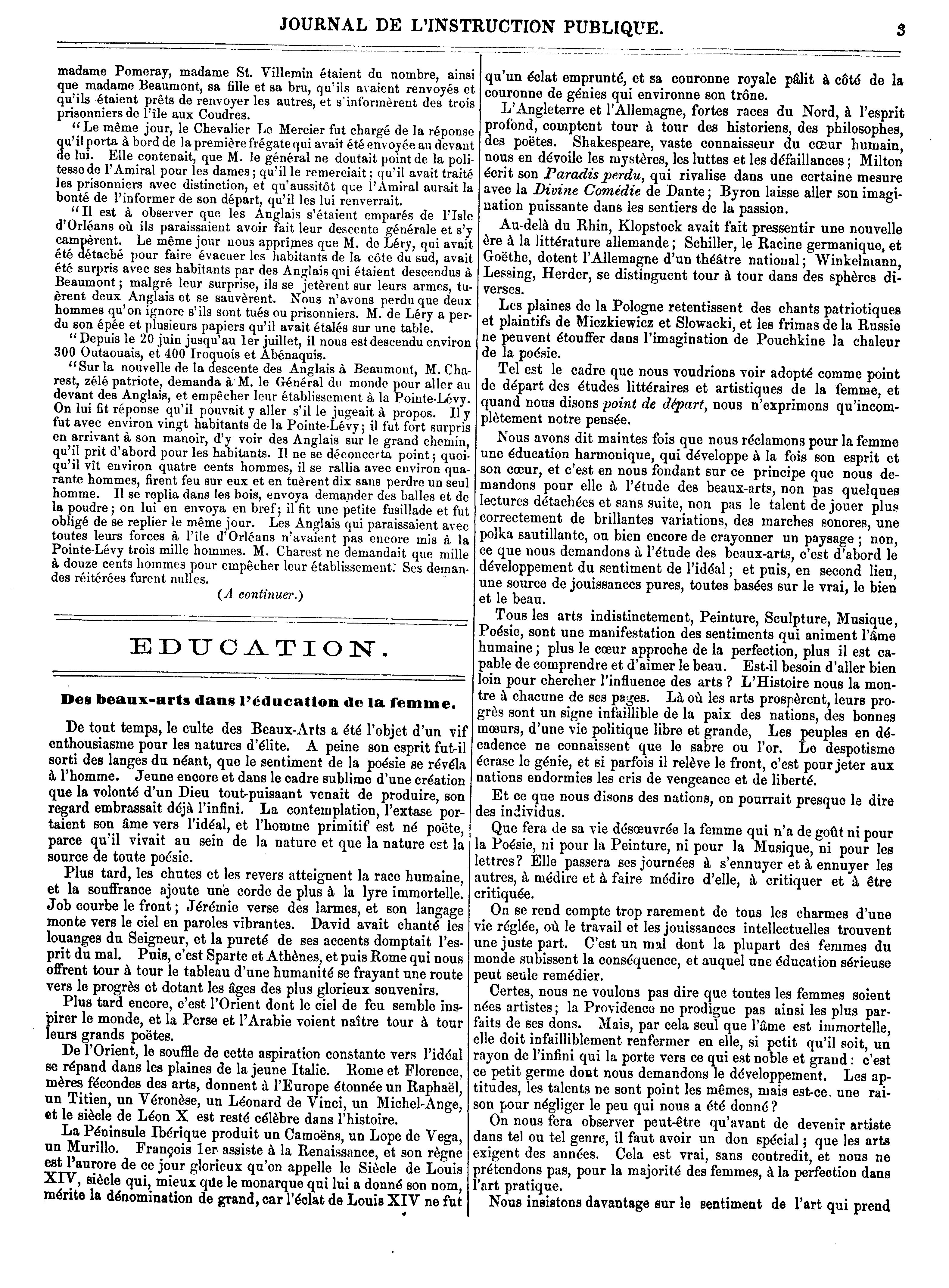 JOURNAL DE L'INSTRUCTION PUBLIQUE. 3

madame Pomeray, madame St. Villemin étaient du nombre, ainsi que madame Beaumont, sa fille et sa bru, qu'ils avaient renvoyés et qu'ils étaient prêts de renvoyer les autres, et s'informèrent des trois prisonniers de l'île aux Coudres.

"Le même jour, le Chevalier Le Mercier fut chargé de la réponse qu'il porta à bord de la première frégate qui avait été envoyée au devant de lui. Elle contenait, que M. le général ne doutait point de la politesse de l'Amiral pour les dames; qu'il le remerciait; qu'il avait traité les prisonniers avec distinction, et qu'aussitôt que l'Amiral aurait la bonté de l'informer de son départ, qu'il les lui renverrait.

"Il est à observer que les Anglais s'étaient emparés de l'Isle d'Orléans où ils paraissaient avoir fait leur descente générale et s'y campèrent. Le même jour nous apprîmes que M. de Léry, qui avait été détaché pour faire évacuer les habitants de la côte du sud, avait été surpris avec ses habitants par des Anglais qui étaient descendus à Beaumont; malgré leur surprise, ils se jetèrent sur leurs armes, tuèrent deux Anglais et se sauvèrent. Nous n'avons perdu que deux hommes qu'on ignore s'ils sont tués ou prisonniers. M. de Léry a perdu son épée et plusieurs papiers qu'il avait étalés sur une table.

"Depuis le 20 juin jusqu'au 1er juillet, il nous est descendu environ 300 Outaouais, et 400 Iroquois et Abénaquis.

"Sur la nouvelle de la descente des Anglais à Beaumont, M. Charest, zélé patriote, demanda à M. le Général du monde pour aller au devant des Anglais, et empêcher leur établissement à la Pointe-Lévy. On lui fit réponse qu'il pouvait y aller s'il le jugeait à propos. Il y fut avec environ vingt habitants de la Pointe-Lévy; il fut fort surpris en arrivant à son manoir, d'y voir des Anglais sur le grand chemin, qu'il prit d'abord pour les habitants. Il ne se déconcerta point; quoiqu'il vît environ quatre cents hommes, il se rallia avec environ quarante hommes, firent feu sur eux et en tuèrent dix sans perdre un seul homme. Il se replia dans les bois, envoya demander des balles et de la poudre; on lui en envoya en bref; il fit une petite fusillade et fut obligé de se replier le même jour. Les Anglais qui paraissaient avec toutes leurs forces à l'île d'Orléans n'avaient pas encore mis à la Pointe-Lévy trois mille hommes. M. Charest ne demandait que mille à douze cents hommes pour empêcher leur établissement. Ses demandes réitérées furent nulles.

(A continuer.)

EDUCATION.

Des beaux-arts dans l'éducation de la femme.

De tout temps, le culte des Beaux-Arts a été l'objet d'un vif enthousiasme pour les natures d'élite. A peine son esprit fut-il sorti des langes du néant, que le sentiment de la poésie se révéla à l'homme. Jeune encore et dans le cadre sublime d'une création que la volonté d'un Dieu tout-puisaant venait de produire, son regard embrassait déjà l'infini. La contemplation, l'extase portaient son âme vers l'idéal, et l'homme primitif est né poëte, parce qu'il vivait au sein de la nature et que la nature est la source de toute poésie.

Plus tard, les chutes et les revers atteignent la race humaine, et la souffrance ajoute une corde de plus à la lyre immortelle. Job courbe le front; Jérémie verse des larmes, et son langage monte vers le ciel en paroles vibrantes. David avait chanté les louanges du Seigneur, et la pureté de ses accents domptait l'esprit du mal. Puis, c'est Sparte et Athènes, et puis Rome qui nous offrent tour à tour le tableau d'une humanité se frayant une route vers le progrès et dotant les âges des plus glorieux souvenirs.

Plus tard encore, c'est l'Orient dont le ciel de feu semble inspirer le monde, et la Perse et l'Arabie voient naître tour à tour leurs grands poëtes.

De l'Orient, le souffle de cette aspiration constante vers l'idéal se répand dans les plaines de la jeune Italie. Rome et Florence, mères fécondes des arts, donnent à l'Europe étonnée un Raphaël, un Titien, un Véronèse, un Léonard de Vinci, un Michel-Ange, et le siècle de Léon X est resté célèbre dans l'histoire.

La Péninsule Ibérique produit un Camoëns, un Lope de Vega, un Murillo. François 1er assiste à la Renaissance, et son règne est l'aurore de ce jour glorieux qu'on appelle le Siècle de Louis XIV, siècle qui, mieux que le monarque qui lui a donné son nom, mérite la dénomination de grand, car l'éclat de Louis XIV ne fut qu'un éclat emprunté, et sa couronne royale pâlit à côté de la couronne de génies qui environne son trône.

L'Angleterre et l'Allemagne, fortes races du Nord, à l'esprit profond, comptent tour à tour des historiens, des philosophes, des poëtes. Shakespeare, vaste connaisseur du cœur humain, nous en dévoile les mystères, les luttes et les défaillances; Milton écrit son Paradis perdu, qui rivalise dans une certaine mesure avec la Divine Comédie de Dante; Byron laisse aller son imagination puissante dans les sentiers de la passion.

Au-delà du Rhin, Klopstock avait fait pressentir une nouvelle ère à la littérature allemande; Schiller, le Racine germanique, et Goëthe, dotent l'Allemagne d'un théâtre national; Winkelmann, Lessing, Herder, se distinguent tour à tour dans des sphères diverses.

Les plaines de la Pologne retentissent des chants patriotiques et plaintifs de Miczkiewicz et Slowacki, et les frimas de la Russie ne peuvent étouffer dans l'imagination de Pouchkine la chaleur de la poésie.

Tel est le cadre que nous voudrions voir adopté comme point de départ des études littéraires et artistiques de la femme, et quand nous disons point de départ, nous n'exprimons qu'incomplètement notre pensée.

Nous avons dit maintes fois que nous réclamons pour la femme une éducation harmonique, qui développe à la fois son esprit et son cœur, et c'est en nous fondant sur ce principe que nous demandons pour elle à l'étude des beaux-arts, non pas quelques lectures détachées et sans suite, non pas le talent de jouer plus correctement de brillantes variations, des marches sonores, une polka sautillante, ou bien encore de crayonner un paysage; non, ce que nous demandons à l'étude des beaux-arts, c'est d'abord le développement du sentiment de l'idéal; et puis, en second lieu, une source de jouissances pures, toutes basées sur le vrai, le bien et le beau.

Tous les arts indistinctement, Peinture, Sculpture, Musique, Poésie, sont une manifestation des sentiments qui animent l'âme humaine; plus le cœur approche de la perfection, plus il est capable de comprendre et d'aimer le beau. Est-il besoin d'aller bien loin pour chercher l'influence des arts? L'Histoire nous la montre à chacune de ses pages. Là où les arts prospèrent, leurs progrès sont un signe infaillible de la paix des nations, des bonnes mœurs, d'une vie politique libre et grande, Les peuples en décadence ne connaissent que le sabre ou l'or. Le despotisme écrase le génie, et si parfois il relève le front, c'est pour jeter aux nations endormies les cris de vengeance et de liberté.

Et ce que nous disons des nations, on pourrait presque le dire des individus.

Que fera de sa vie désœuvrée la femme qui n'a de goût ni pour la Poésie, ni pour la Peinture, ni pour la Musique, ni pour les lettres? Elle passera ses journées à s'ennuyer et à ennuyer les autres, à médire et à faire médire d'elle, à critiquer et à être critiquée.

On se rend compte trop rarement de tous les charmes d'une vie réglée, où le travail et les jouissances intellectuelles trouvent une juste part. C'est un mal dont la plupart des femmes du monde subissent la conséquence, et auquel une éducation sérieuse peut seule remédier.

Certes, nous ne voulons pas dire que toutes les femmes soient nées artistes; la Providence ne prodigue pas ainsi les plus parfaits de ses dons. Mais, par cela seul que l'âme est immortelle, elle doit infailliblement renfermer en elle, si petit qu'il soit, un rayon de l'infini qui la porte vers ce qui est noble et grand: c'est ce petit germe dont nous demandons le développement. Les aptitudes, les talents ne sont point les mêmes, mais est-ce une raison pour négliger le peu qui nous a été donné?

On nous fera observer peut-être qu'avant de devenir artiste dans tel ou tel genre, il faut avoir un don spécial; que les arts exigent des années. Cela est vrai, sans contredit, et nous ne prétendons pas, pour la majorité des femmes, à la perfection dans l'art pratique.

Nous insistons davantage sur le sentiment de l'art qui prend